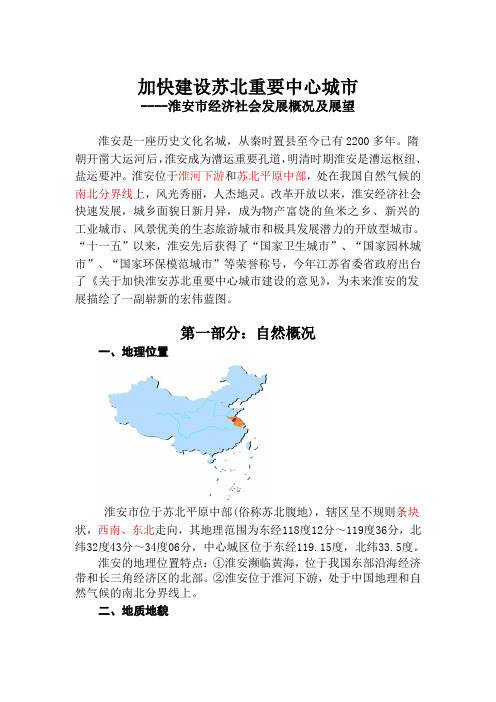 加快建设苏北重要中心城市
----淮安市经济社会发展概况及展望

淮安是一座历史文化名城，从秦时置县至今已有 2200 多年。隋朝开凿大运河后，淮安成为漕运重要孔道，明清时期淮安是漕运枢纽、盐运要冲。淮安位于淮河下游和苏北平原中部，处在我国自然气候的南北分界线上，风光秀丽，人杰地灵。改革开放以来，淮安经济社会快速发展，城乡面貌日新月异，成为物产富饶的鱼米之乡、新兴的工业城市、风景优美的生态旅游城市和极具发展潜力的开放型城市。“十一五”以来，淮安先后获得了“国家卫生城市”、“国家园林城市”、“国家环保模范城市”等荣誉称号，今年江苏省委省政府出台了《关于加快淮安苏北重要中心城市建设的意见》，为未来淮安的发展描绘了一副崭新的宏伟蓝图。

第一部分：自然概况

一、地理位置

淮安市位于苏北平原中部(俗称苏北腹地)，辖区呈不规则条块状，西南、东北走向，其地理范围为东经118度12分～119度36分，北纬32度43分～34度06分，中心城区位于东经119.15度，北纬33.5度。

淮安的地理位置特点：①淮安濒临黄海，位于我国东部沿海经济带和长三角经济区的北部。②淮安位于淮河下游，处于中国地理和自然气候的南北分界线上。

二、地质地貌